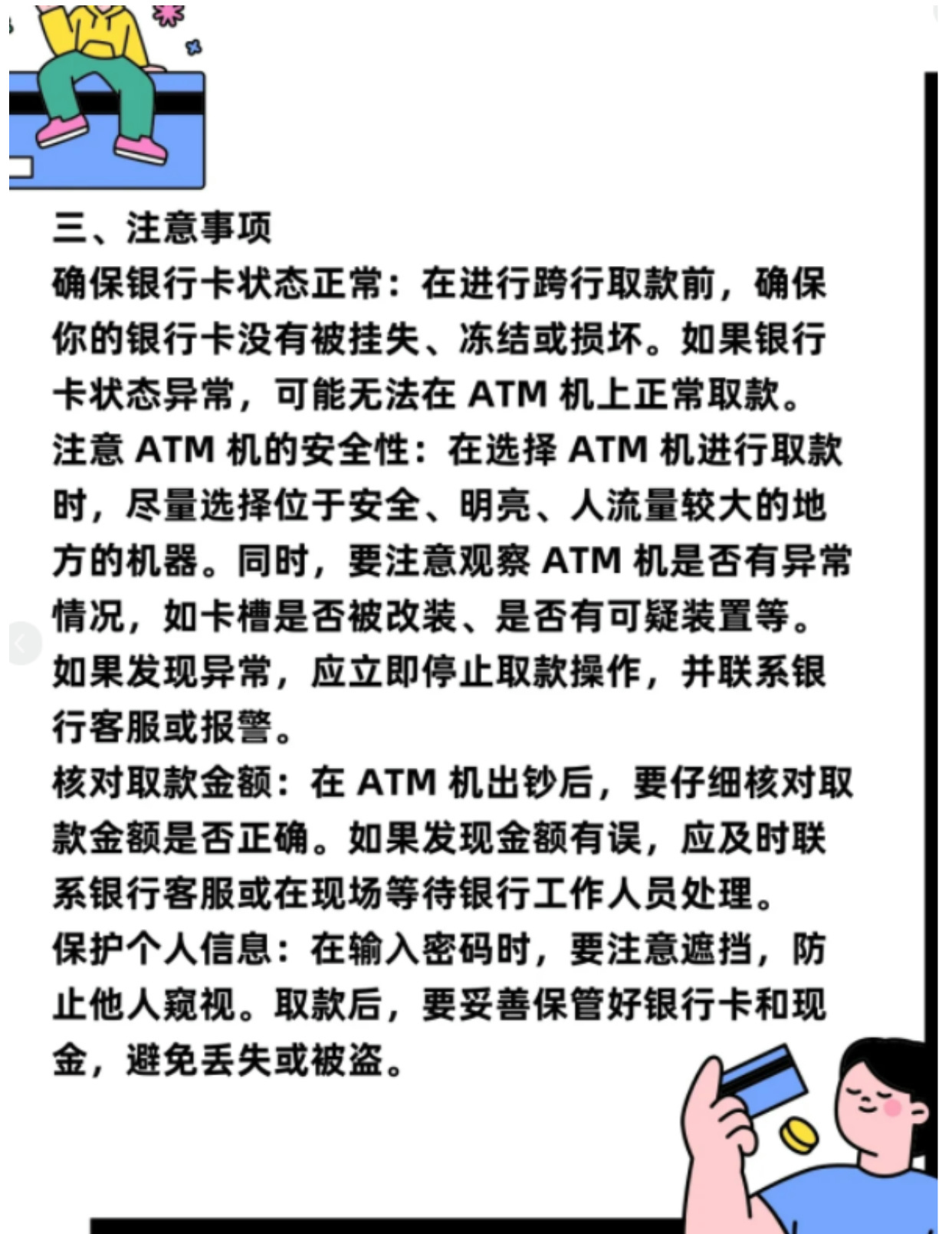 三、注意事项

确保银行卡状态正常：在进行跨行取款前，确保你的银行卡没有被挂失、冻结或损坏。如果银行卡状态异常，可能无法在 ATM 机上正常取款。

注意 ATM 机的安全性：在选择 ATM 机进行取款时，尽量选择位于安全、明亮、人流量较大的地方的机器。同时，要注意观察 ATM 机是否有异常情况，如卡槽是否被改装、是否有可疑装置等。如果发现异常，应立即停止取款操作，并联系银行客服或报警。

核对取款金额：在 ATM 机出钞后，要仔细核对取款金额是否正确。如果发现金额有误，应及时联系银行客服或在现场等待银行工作人员处理。

保护个人信息：在输入密码时，要注意遮挡，防止他人窥视。取款后，要妥善保管好银行卡和现金，避免丢失或被盗。